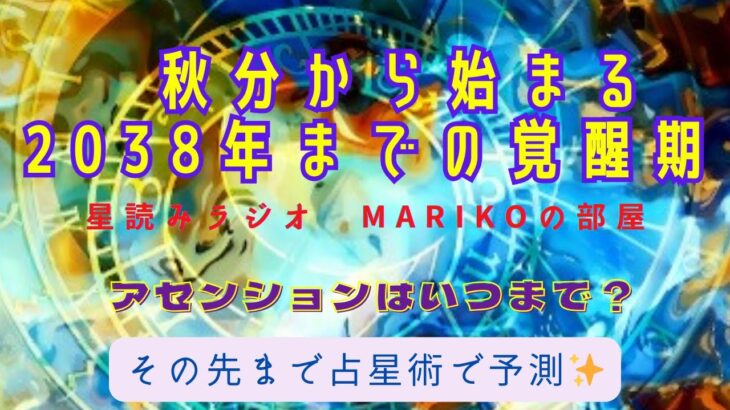 秋分から始まる
2038年までの覚醒期

星読みラジオ　MARIKOの部屋

アセンションはいつまで？

その先まで占星術で予測✨